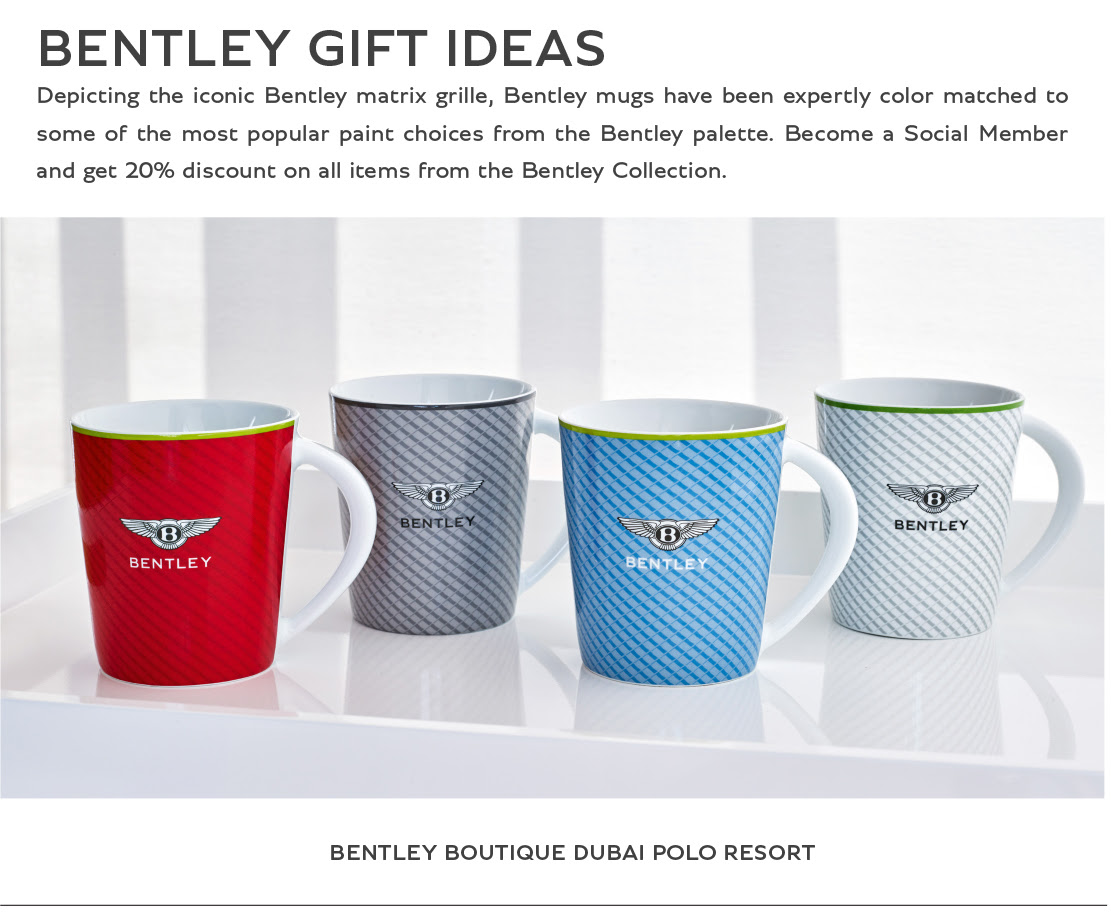 BENTLEY GIFT IDEAS

Depicting the iconic Bentley matrix grille, Bentley mugs have been expertly color matched to some of the most popular paint choices from the Bentley palette. Become a Social Member and get 20% discount on all items from the Bentley Collection.

BENTLEY

BENTLEY

BENTLEY

BENTLEY

BENTLEY BOUTIQUE DUBAI POLO RESORT